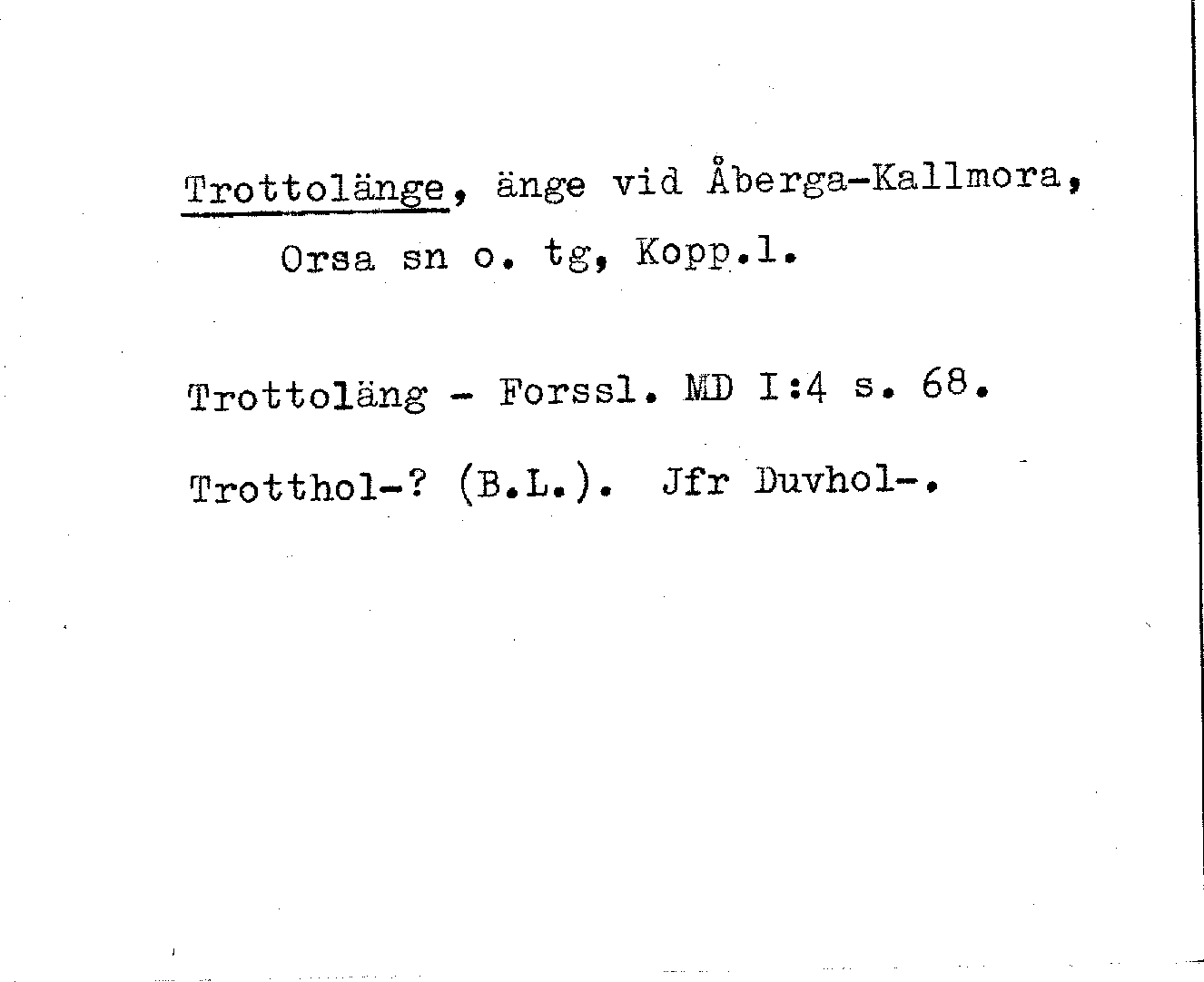 Trottolänge, änge vid Åberga-Kallmora, Orsa sn o. tg, Kopp.l.

Trottoläng - Forssl. MD I:4 s. 68.

Trotthol-? (B.L.). Jfr Duvhol-.